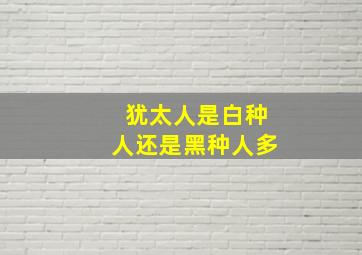 犹太人是白种人还是黑种人多